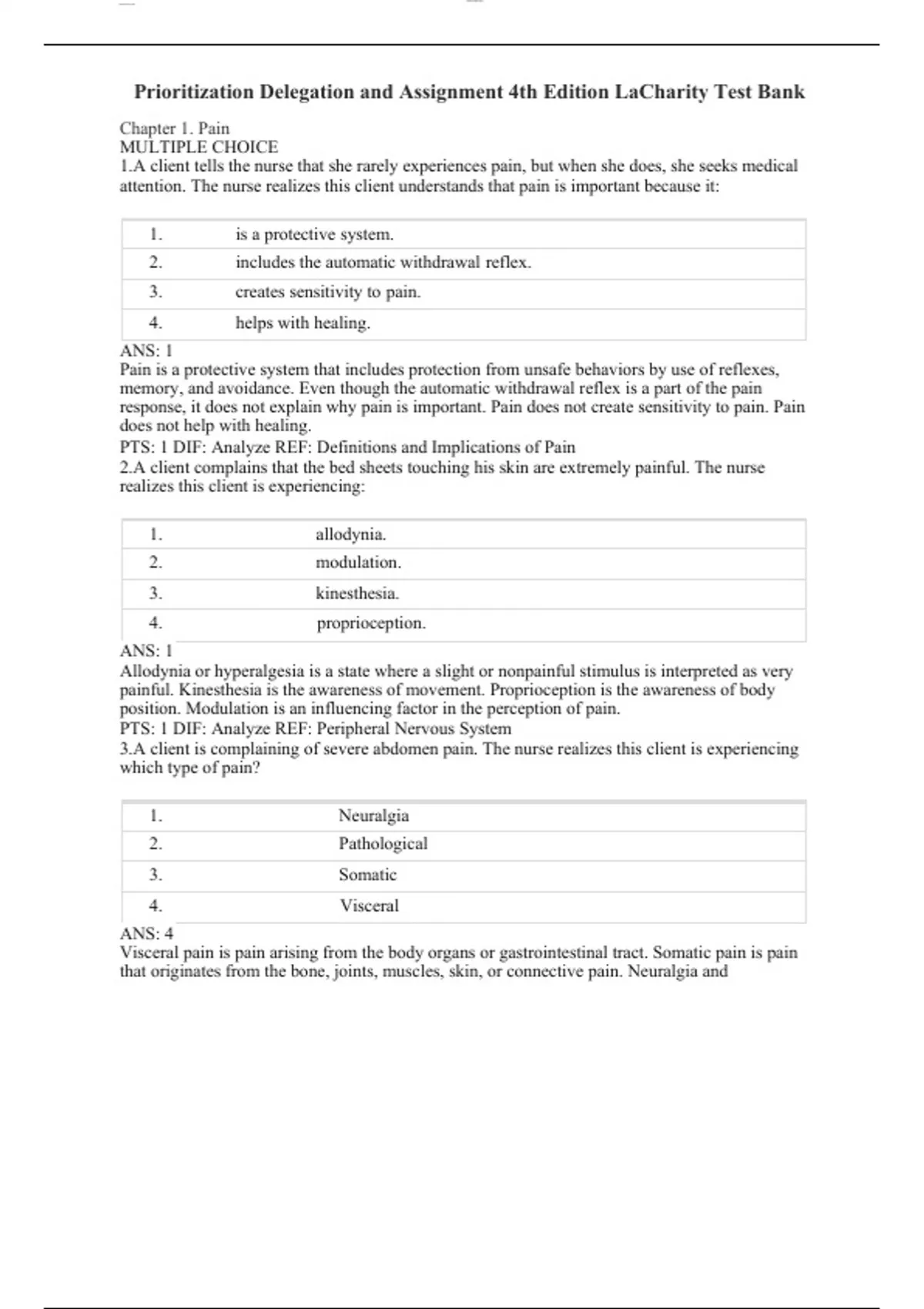 Prioritization Delegation and Assignment 4th Edition LaCharity Test Bank

Chapter 1. Pain
MULTIPLE CHOICE
1.A client tells the nurse that she rarely experiences pain, but when she does, she seeks medical attention. The nurse realizes this client understands that pain is important because it:

| 1. | is a protective system. |
|---|---|
| 2. | includes the automatic withdrawal reflex. |
| 3. | creates sensitivity to pain. |
| 4. | helps with healing. |

ANS: 1
Pain is a protective system that includes protection from unsafe behaviors by use of reflexes, memory, and avoidance. Even though the automatic withdrawal reflex is a part of the pain response, it does not explain why pain is important. Pain does not create sensitivity to pain. Pain does not help with healing.
PTS: 1 DIF: Analyze REF: Definitions and Implications of Pain
2.A client complains that the bed sheets touching his skin are extremely painful. The nurse realizes this client is experiencing:

| 1. | allodynia. |
|---|---|
| 2. | modulation. |
| 3. | kinesthesia. |
| 4. | proprioception. |

ANS: 1
Allodynia or hyperalgesia is a state where a slight or nonpainful stimulus is interpreted as very painful. Kinesthesia is the awareness of movement. Proprioception is the awareness of body position. Modulation is an influencing factor in the perception of pain.
PTS: 1 DIF: Analyze REF: Peripheral Nervous System
3.A client is complaining of severe abdomen pain. The nurse realizes this client is experiencing which type of pain?

| 1. | Neuralgia |
|---|---|
| 2. | Pathological |
| 3. | Somatic |
| 4. | Visceral |

ANS: 4
Visceral pain is pain arising from the body organs or gastrointestinal tract. Somatic pain is pain that originates from the bone, joints, muscles, skin, or connective pain. Neuralgia and